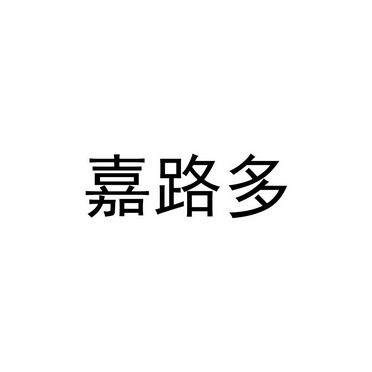 嘉路多